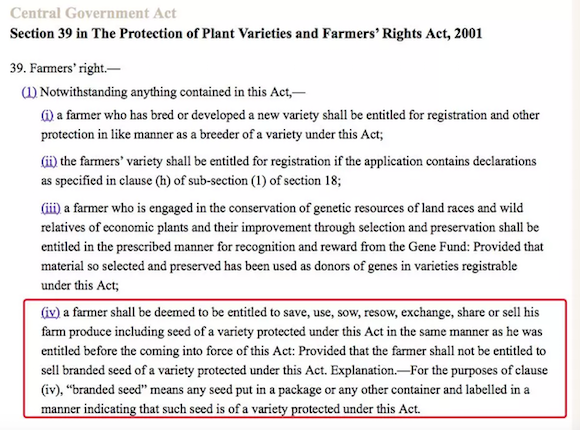 Central Government Act
Section 39 in The Protection of Plant Varieties and Farmers' Rights Act, 2001

39. Farmers' right.—

(1) Notwithstanding anything contained in this Act,—

(i) a farmer who has bred or developed a new variety shall be entitled for registration and other protection in like manner as a breeder of a variety under this Act;

(ii) the farmers' variety shall be entitled for registration if the application contains declarations as specified in clause (h) of sub-section (1) of section 18;

(iii) a farmer who is engaged in the conservation of genetic resources of land races and wild relatives of economic plants and their improvement through selection and preservation shall be entitled in the prescribed manner for recognition and reward from the Gene Fund: Provided that material so selected and preserved has been used as donors of genes in varieties registrable under this Act;

(iv) a farmer shall be deemed to be entitled to save, use, sow, resow, exchange, share or sell his farm produce including seed of a variety protected under this Act in the same manner as he was entitled before the coming into force of this Act: Provided that the farmer shall not be entitled to sell branded seed of a variety protected under this Act. Explanation.—For the purposes of clause (iv), "branded seed" means any seed put in a package or any other container and labelled in a manner indicating that such seed is of a variety protected under this Act.